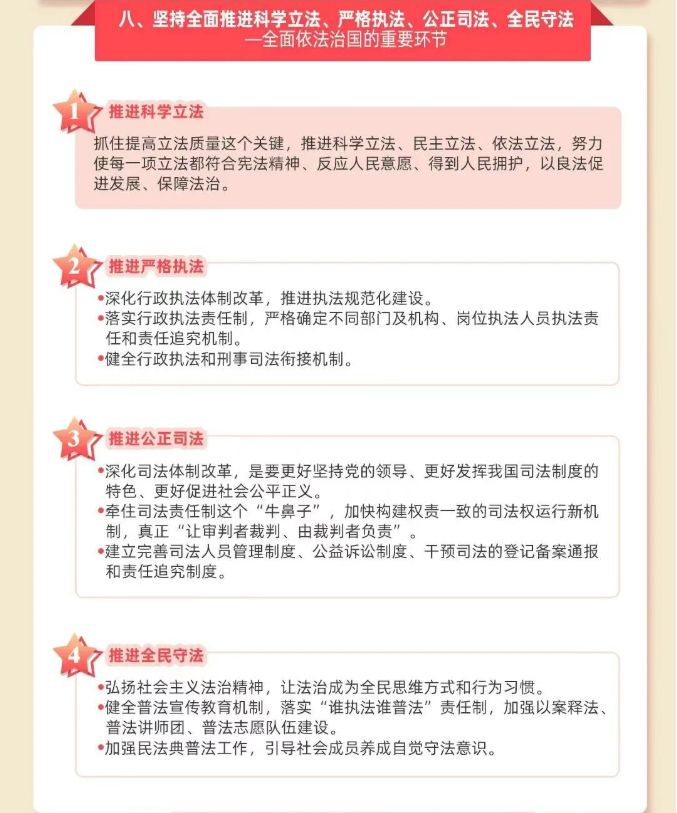 八、坚持全面推进科学立法、严格执法、公正司法、全民守法
—全面依法治国的重要环节

1 推进科学立法

抓住提高立法质量这个关键，推进科学立法、民主立法、依法立法，努力使每一项立法都符合宪法精神、反应人民意愿、得到人民拥护，以良法促进发展、保障法治。

2 推进严格执法

•深化行政执法体制改革，推进执法规范化建设。
•落实行政执法责任制，严格确定不同部门及机构、岗位执法人员执法责任和责任追究机制。
•健全行政执法和刑事司法衔接机制。

3 推进公正司法

•深化司法体制改革，是要更好坚持党的领导、更好发挥我国司法制度的特色、更好促进社会公平正义。
•牵住司法责任制这个“牛鼻子”，加快构建权责一致的司法权运行新机制，真正“让审判者裁判、由裁判者负责”。
•建立完善司法人员管理制度、公益诉讼制度、干预司法的登记备案通报和责任追究制度。

4 推进全民守法

•弘扬社会主义法治精神，让法治成为全民思维方式和行为习惯。
•健全普法宣传教育机制，落实“谁执法谁普法”责任制，加强以案释法、普法讲师团、普法志愿队伍建设。
•加强民法典普法工作，引导社会成员养成自觉守法意识。